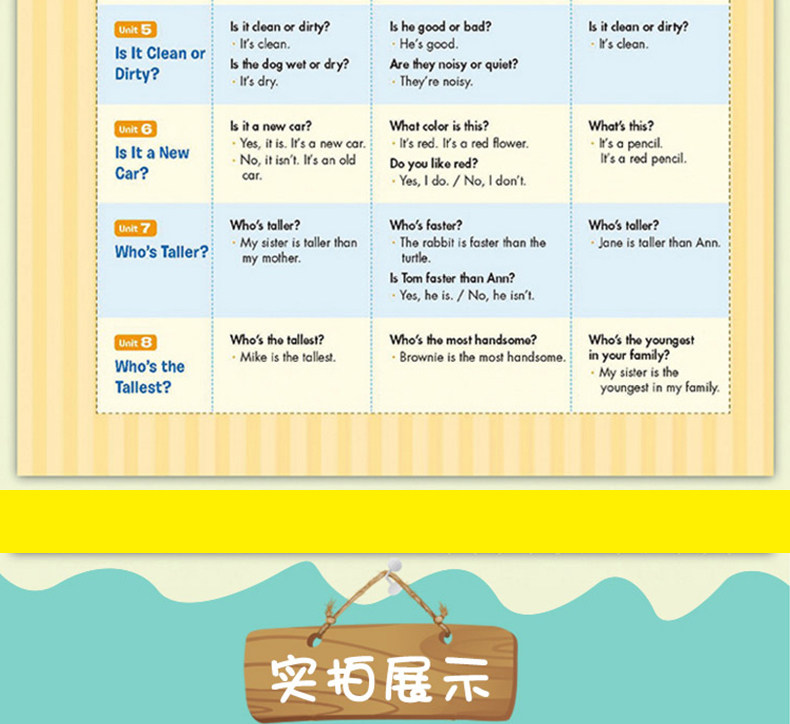 | | | | |
|---|---|---|---|
| Unit 5 Is It Clean or Dirty? | Is it clean or dirty? · It's clean. Is the dog wet or dry? · It's dry. | Is he good or bad? · He's good. Are they noisy or quiet? · They're noisy. | Is it clean or dirty? · It's clean. |
| Unit 6 Is It a New Car? | Is it a new car? · Yes, it is. It's a new car. · No, it isn't. It's an old car. | What color is this? · It's red. It's a red flower. Do you like red? · Yes, I do. / No, I don't. | What's this? · It's a pencil. It's a red pencil. |
| Unit 7 Who's Taller? | Who's taller? · My sister is taller than my mother. | Who's faster? · The rabbit is faster than the turtle. Is Tom faster than Ann? · Yes, he is. / No, he isn't. | Who's taller? · Jane is taller than Ann. |
| Unit 8 Who's the Tallest? | Who's the tallest? · Mike is the tallest. | Who's the most handsome? · Brownie is the most handsome. | Who's the youngest in your family? · My sister is the youngest in my family. |

实拍展示